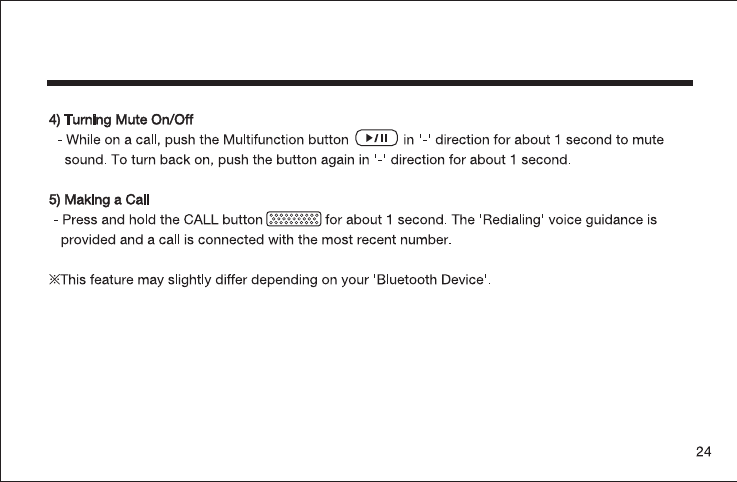 4) Turning Mute On/Off
- While on a call, push the Multifunction button ▶/II in '-' direction for about 1 second to mute sound. To turn back on, push the button again in '-' direction for about 1 second.

5) Making a Call
- Press and hold the CALL button for about 1 second. The 'Redialing' voice guidance is provided and a call is connected with the most recent number.

※This feature may slightly differ depending on your 'Bluetooth Device'.

24